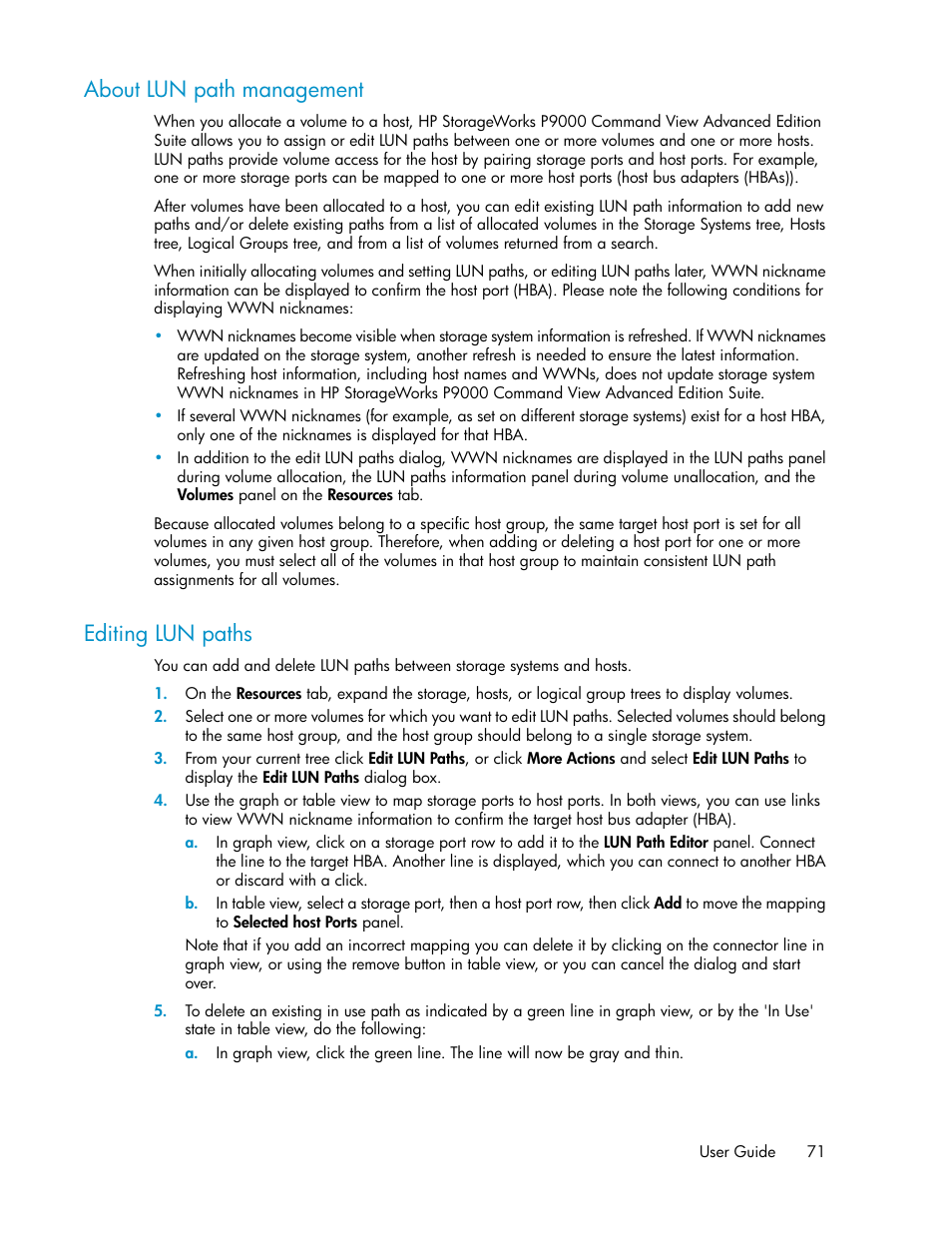 About LUN path management

When you allocate a volume to a host, HP StorageWorks P9000 Command View Advanced Edition Suite allows you to assign or edit LUN paths between one or more volumes and one or more hosts. LUN paths provide volume access for the host by pairing storage ports and host ports. For example, one or more storage ports can be mapped to one or more host ports (host bus adapters (HBAs)).

After volumes have been allocated to a host, you can edit existing LUN path information to add new paths and/or delete existing paths from a list of allocated volumes in the Storage Systems tree, Hosts tree, Logical Groups tree, and from a list of volumes returned from a search.

When initially allocating volumes and setting LUN paths, or editing LUN paths later, WWN nickname information can be displayed to confirm the host port (HBA). Please note the following conditions for displaying WWN nicknames:

• WWN nicknames become visible when storage system information is refreshed. If WWN nicknames are updated on the storage system, another refresh is needed to ensure the latest information. Refreshing host information, including host names and WWNs, does not update storage system WWN nicknames in HP StorageWorks P9000 Command View Advanced Edition Suite.
• If several WWN nicknames (for example, as set on different storage systems) exist for a host HBA, only one of the nicknames is displayed for that HBA.
• In addition to the edit LUN paths dialog, WWN nicknames are displayed in the LUN paths panel during volume allocation, the LUN paths information panel during volume unallocation, and the Volumes panel on the Resources tab.

Because allocated volumes belong to a specific host group, the same target host port is set for all volumes in any given host group. Therefore, when adding or deleting a host port for one or more volumes, you must select all of the volumes in that host group to maintain consistent LUN path assignments for all volumes.

Editing LUN paths

You can add and delete LUN paths between storage systems and hosts.

1. On the Resources tab, expand the storage, hosts, or logical group trees to display volumes.
2. Select one or more volumes for which you want to edit LUN paths. Selected volumes should belong to the same host group, and the host group should belong to a single storage system.
3. From your current tree click Edit LUN Paths, or click More Actions and select Edit LUN Paths to display the Edit LUN Paths dialog box.
4. Use the graph or table view to map storage ports to host ports. In both views, you can use links to view WWN nickname information to confirm the target host bus adapter (HBA).
a. In graph view, click on a storage port row to add it to the LUN Path Editor panel. Connect the line to the target HBA. Another line is displayed, which you can connect to another HBA or discard with a click.
b. In table view, select a storage port, then a host port row, then click Add to move the mapping to Selected host Ports panel.
Note that if you add an incorrect mapping you can delete it by clicking on the connector line in graph view, or using the remove button in table view, or you can cancel the dialog and start over.
5. To delete an existing in use path as indicated by a green line in graph view, or by the 'In Use' state in table view, do the following:
a. In graph view, click the green line. The line will now be gray and thin.

User Guide 71